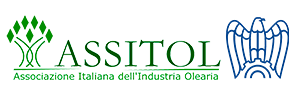 ASSITOL
Associazione Italiana dell'Industria Olearia